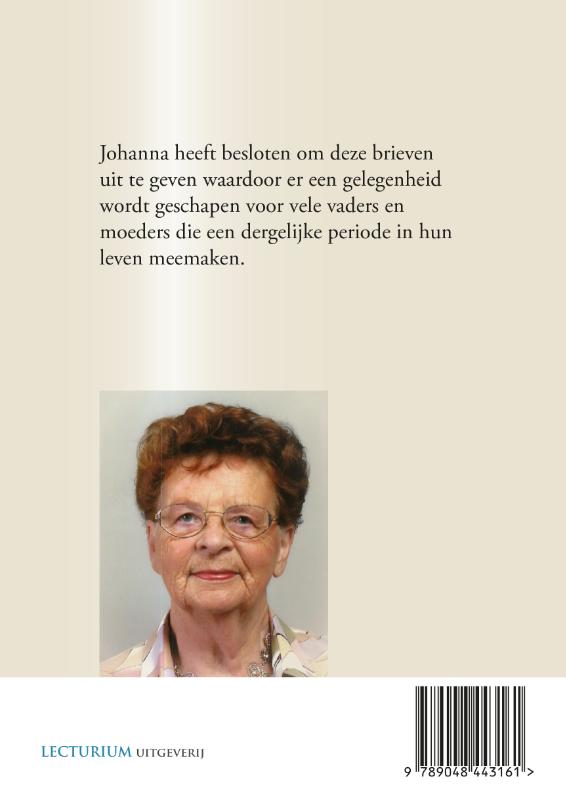 Johanna heeft besloten om deze brieven uit te geven waardoor er een gelegenheid wordt geschapen voor vele vaders en moeders die een dergelijke periode in hun leven meemaken.

LECTURIUM UITGEVERIJ

9 789048 443161 >